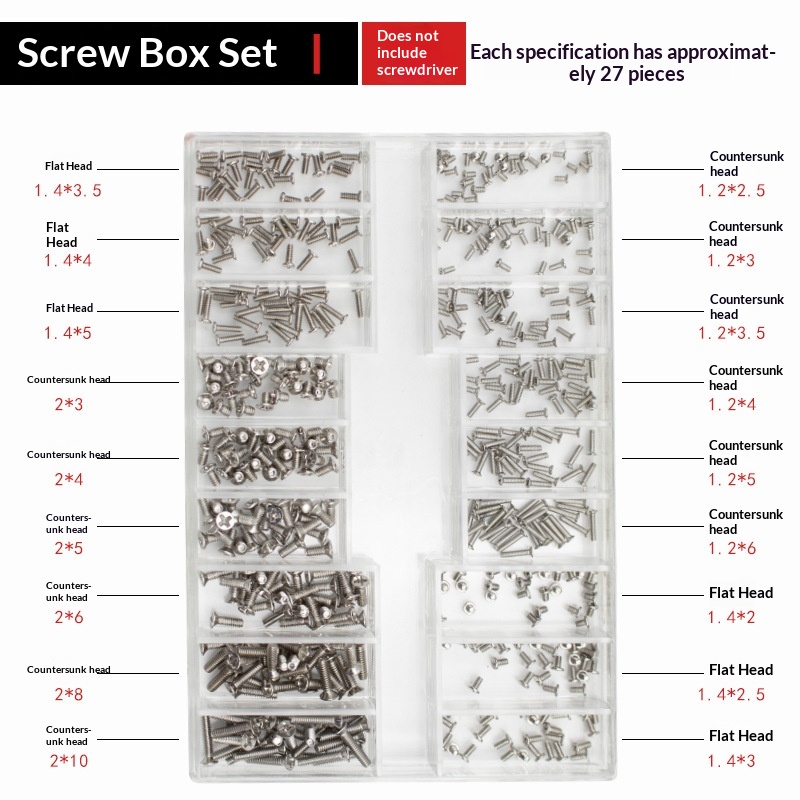 Screw Box Set

Does not include screwdriver

Each specification has approximately 27 pieces

Flat Head
1.4*3.5

Flat Head
1.4*4

Flat Head
1.4*5

Countersunk head
2*3

Countersunk head
2*4

Countersunk head
2*5

Countersunk head
2*6

Countersunk head
2*8

Countersunk head
2*10

Countersunk head
1.2*2.5

Countersunk head
1.2*3

Countersunk head
1.2*3.5

Countersunk head
1.2*4

Countersunk head
1.2*5

Countersunk head
1.2*6

Flat Head
1.4*2

Flat Head
1.4*2.5

Flat Head
1.4*3